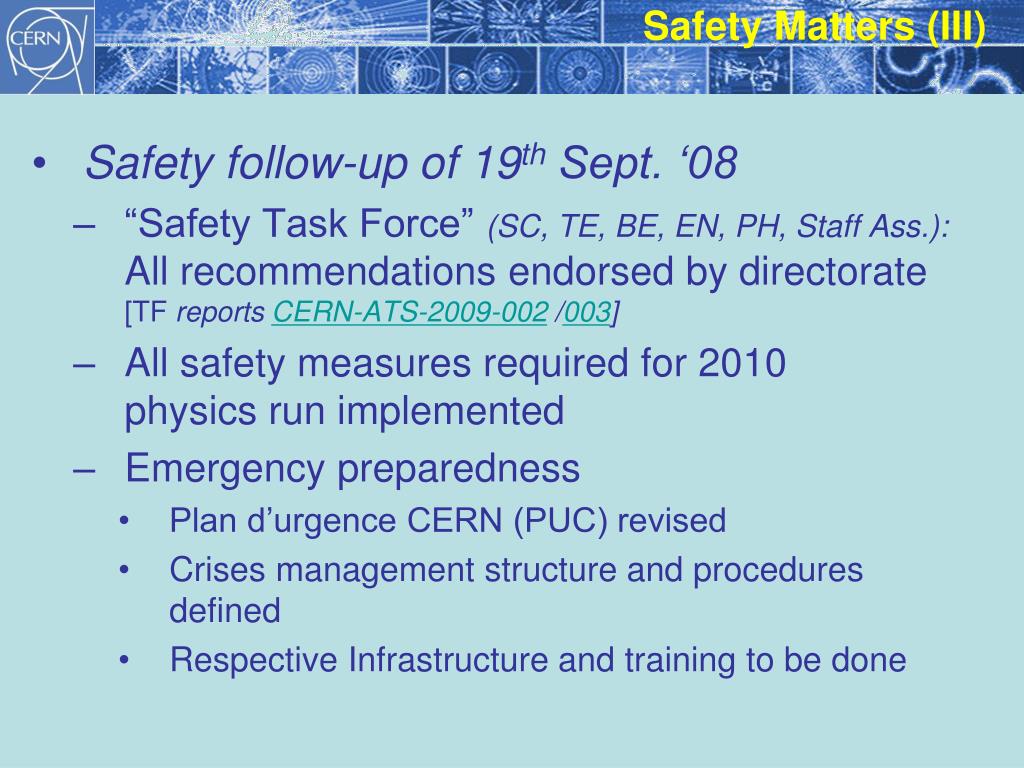 CERN

Safety Matters (III)

• Safety follow-up of 19$^{th}$ Sept. ‘08

– “Safety Task Force” (SC, TE, BE, EN, PH, Staff Ass.): All recommendations endorsed by directorate [TF reports CERN-ATS-2009-002 /003]

– All safety measures required for 2010 physics run implemented

– Emergency preparedness

• Plan d’urgence CERN (PUC) revised

• Crises management structure and procedures defined

• Respective Infrastructure and training to be done